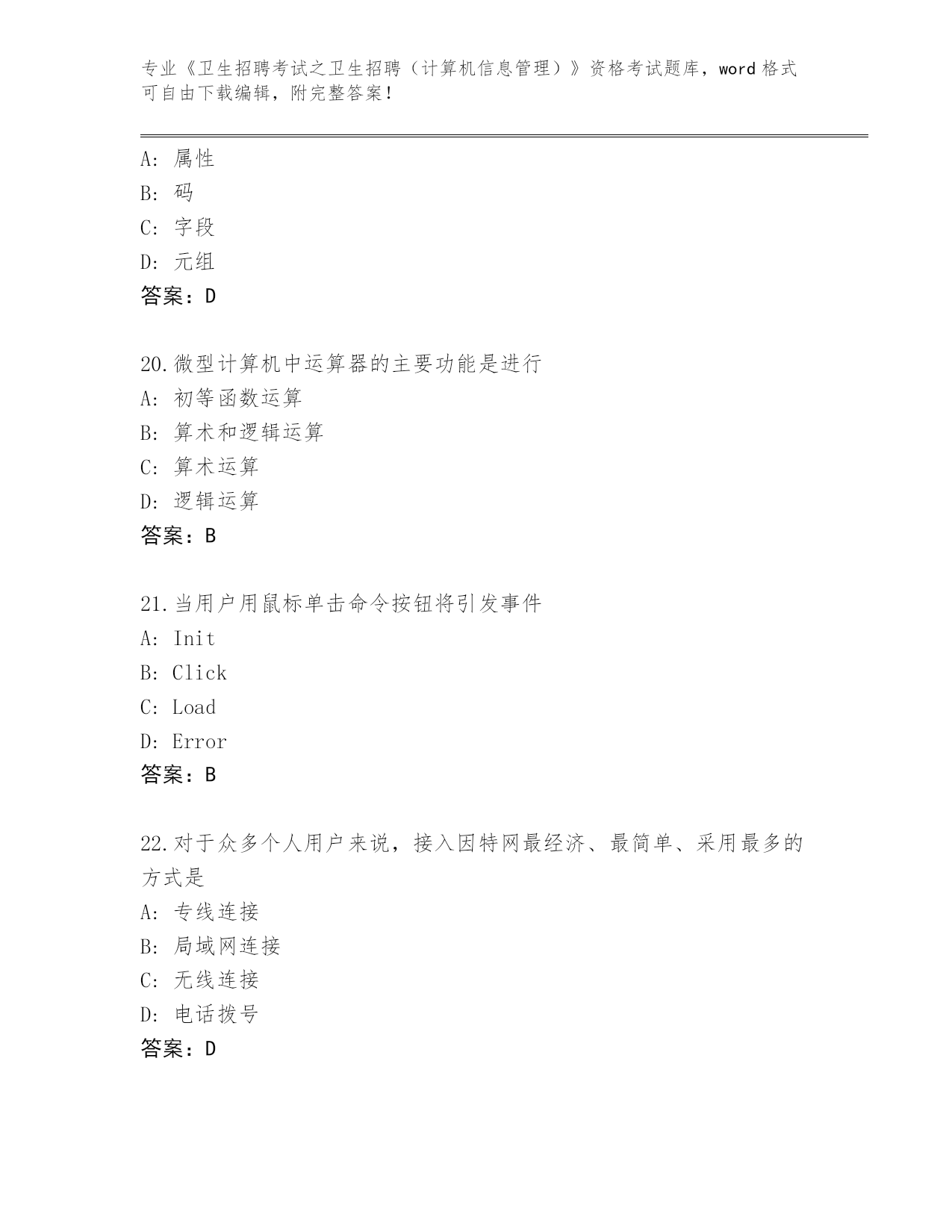 专业《卫生招聘考试之卫生招聘（计算机信息管理）》资格考试题库，word 格式可自由下载编辑，附完整答案！

A: 属性
B: 码
C: 字段
D: 元组
答案：D

20.微型计算机中运算器的主要功能是进行
A: 初等函数运算
B: 算术和逻辑运算
C: 算术运算
D: 逻辑运算
答案：B

21.当用户用鼠标单击命令按钮将引发事件
A: Init
B: Click
C: Load
D: Error
答案：B

22.对于众多个人用户来说，接入因特网最经济、最简单、采用最多的方式是
A: 专线连接
B: 局域网连接
C: 无线连接
D: 电话拨号
答案：D